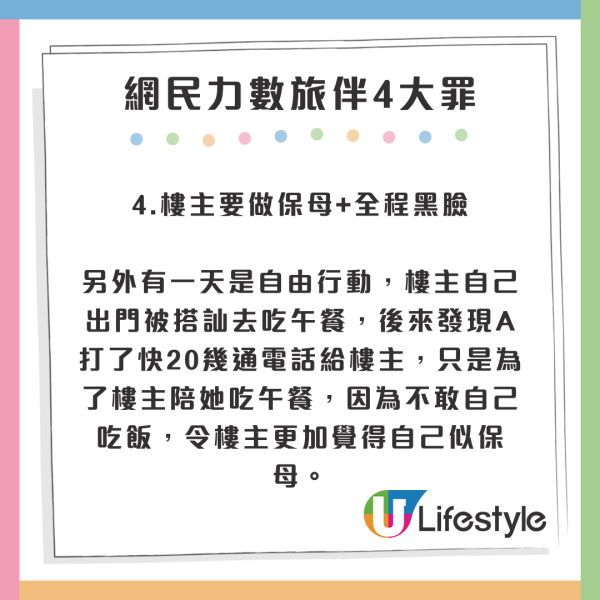 網民力數旅伴4大罪

4.樓主要做保母+全程黑臉

另外有一天是自由行動，樓主自己出門被搭訕去吃午餐，後來發現A打了快20幾通電話給樓主，只是為了樓主陪她吃午餐，因為不敢自己吃飯，令樓主更加覺得自己似保母。

U Lifestyle